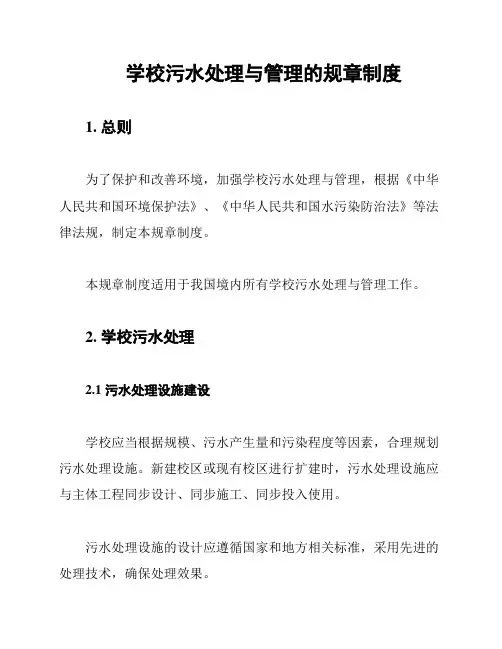 学校污水处理与管理的规章制度

1. 总则

为了保护和改善环境，加强学校污水处理与管理，根据《中华人民共和国环境保护法》、《中华人民共和国水污染防治法》等法律法规，制定本规章制度。

本规章制度适用于我国境内所有学校污水处理与管理工作。

2. 学校污水处理

2.1 污水处理设施建设

学校应当根据规模、污水产生量和污染程度等因素，合理规划污水处理设施。新建校区或现有校区进行扩建时，污水处理设施应与主体工程同步设计、同步施工、同步投入使用。

污水处理设施的设计应遵循国家和地方相关标准，采用先进的处理技术，确保处理效果。